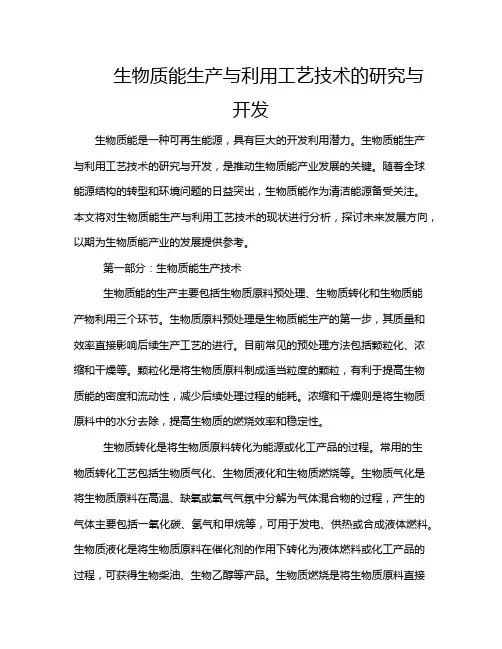 生物质能生产与利用工艺技术的研究与开发

生物质能是一种可再生能源，具有巨大的开发利用潜力。生物质能生产与利用工艺技术的研究与开发，是推动生物质能产业发展的关键。随着全球能源结构的转型和环境问题的日益突出，生物质能作为清洁能源备受关注。本文将对生物质能生产与利用工艺技术的现状进行分析，探讨未来发展方向，以期为生物质能产业的发展提供参考。

第一部分：生物质能生产技术

生物质能的生产主要包括生物质原料预处理、生物质转化和生物质能产物利用三个环节。生物质原料预处理是生物质能生产的第一步，其质量和效率直接影响后续生产工艺的进行。目前常见的预处理方法包括颗粒化、浓缩和干燥等。颗粒化是将生物质原料制成适当粒度的颗粒，有利于提高生物质能的密度和流动性，减少后续处理过程的能耗。浓缩和干燥则是将生物质原料中的水分去除，提高生物质的燃烧效率和稳定性。

生物质转化是将生物质原料转化为能源或化工产品的过程。常用的生物质转化工艺包括生物质气化、生物质液化和生物质燃烧等。生物质气化是将生物质原料在高温、缺氧或氧气气氛中分解为气体混合物的过程，产生的气体主要包括一氧化碳、氢气和甲烷等，可用于发电、供热或合成液体燃料。生物质液化是将生物质原料在催化剂的作用下转化为液体燃料或化工产品的过程，可获得生物柴油、生物乙醇等产品。生物质燃烧是将生物质原料直接